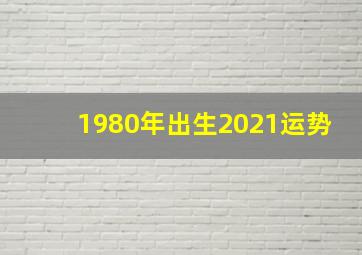 1980年出生2021运势